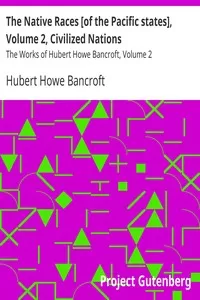 The Native Races [of the Pacific states], Volume 2, Civilized Nations

The Works of Hubert Howe Bancroft, Volume 2

Hubert Howe Bancroft

Project Gutenberg